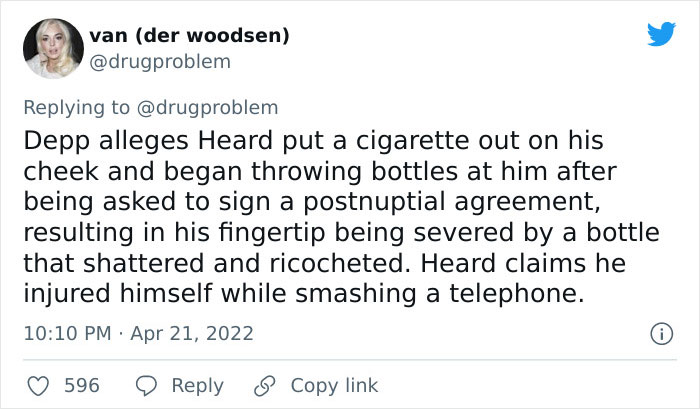 van (der woodsen)
@drugproblem

Replying to @drugproblem
Depp alleges Heard put a cigarette out on his cheek and began throwing bottles at him after being asked to sign a postnuptial agreement, resulting in his fingertip being severed by a bottle that shattered and ricocheted. Heard claims he injured himself while smashing a telephone.

10:10 PM · Apr 21, 2022

596 Reply Copy link